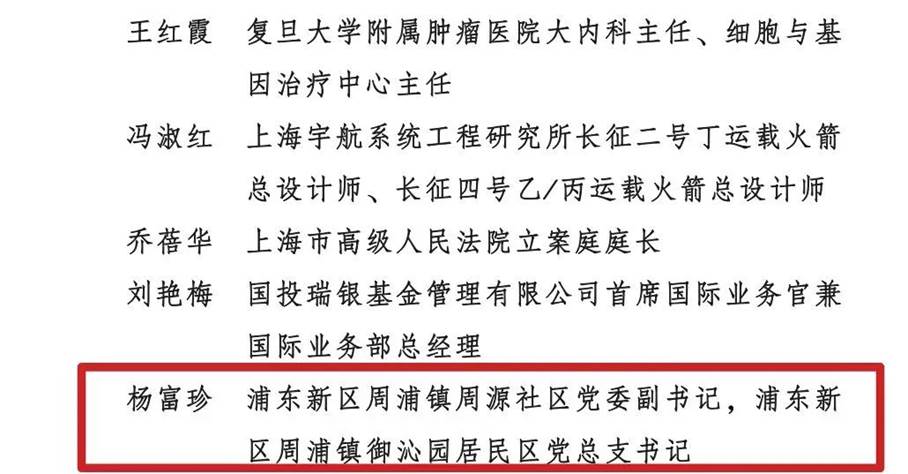 王红霞 复旦大学附属肿瘤医院大内科主任、细胞与基因治疗中心主任

冯淑红 上海宇航系统工程研究所长征二号丁运载火箭总设计师、长征四号乙/丙运载火箭总设计师

乔蓓华 上海市高级人民法院立案庭庭长

刘艳梅 国投瑞银基金管理有限公司首席国际业务官兼国际业务部总经理

杨富珍 浦东新区周浦镇周源社区党委副书记，浦东新区周浦镇御沁园居民区党总支书记